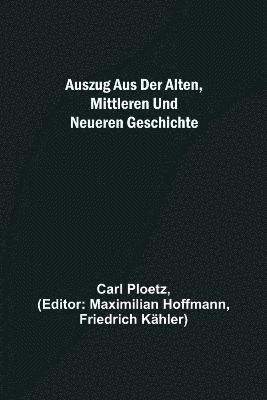 Auszug Aus Der Alten, Mittleren Und Neueren Geschichte

Carl Ploetz, (Editor: Maximilian Hoffmann, Friedrich Kähler)